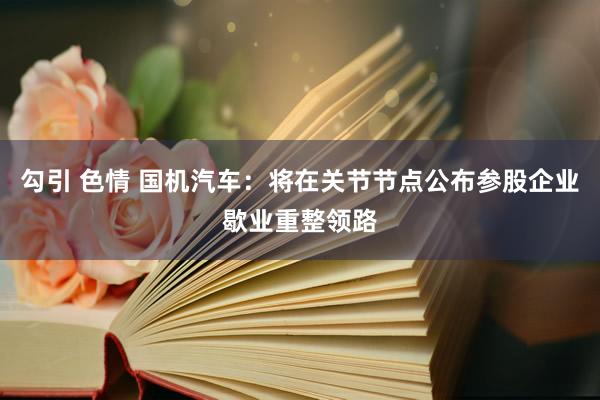 勾引 色情 国机汽车：将在关节节点公布参股企业歇业重整领路